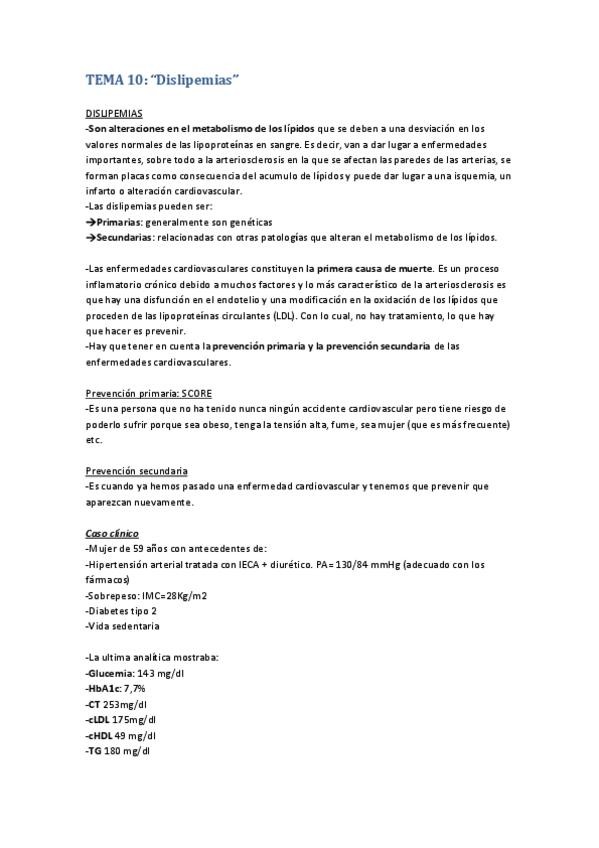 TEMA 10: "Dislipemias"

DISLIPEMIAS
-Son alteraciones en el metabolismo de los lípidos que se deben a una desviación en los valores normales de las lipoproteínas en sangre. Es decir, van a dar lugar a enfermedades importantes, sobre todo a la arteriosclerosis en la que se afectan las paredes de las arterias, se forman placas como consecuencia del acumulo de lípidos y puede dar lugar a una isquemia, un infarto o alteración cardiovascular.
-Las dislipemias pueden ser:
→Primarias: generalmente son genéticas
→Secundarias: relacionadas con otras patologías que alteran el metabolismo de los lípidos.

-Las enfermedades cardiovasculares constituyen la primera causa de muerte. Es un proceso inflamatorio crónico debido a muchos factores y lo más característico de la arteriosclerosis es que hay una disfunción en el endotelio y una modificación en la oxidación de los lípidos que proceden de las lipoproteínas circulantes (LDL). Con lo cual, no hay tratamiento, lo que hay que hacer es prevenir.
-Hay que tener en cuenta la prevención primaria y la prevención secundaria de las enfermedades cardiovasculares.

Prevención primaria: SCORE
-Es una persona que no ha tenido nunca ningún accidente cardiovascular pero tiene riesgo de poderlo sufrir porque sea obeso, tenga la tensión alta, fume, sea mujer (que es más frecuente) etc.

Prevención secundaria
-Es cuando ya hemos pasado una enfermedad cardiovascular y tenemos que prevenir que aparezcan nuevamente.

Caso clínico
-Mujer de 59 años con antecedentes de:
-Hipertensión arterial tratada con IECA + diurético. PA= 130/84 mmHg (adecuado con los fármacos)
-Sobrepeso: IMC=28Kg/m2
-Diabetes tipo 2
-Vida sedentaria

-La ultima analítica mostraba:
-Glucemia: 143 mg/dl
-HbA1c: 7,7%
-CT 253mg/dl
-cLDL 175mg/dl
-cHDL 49 mg/dl
-TG 180 mg/dl